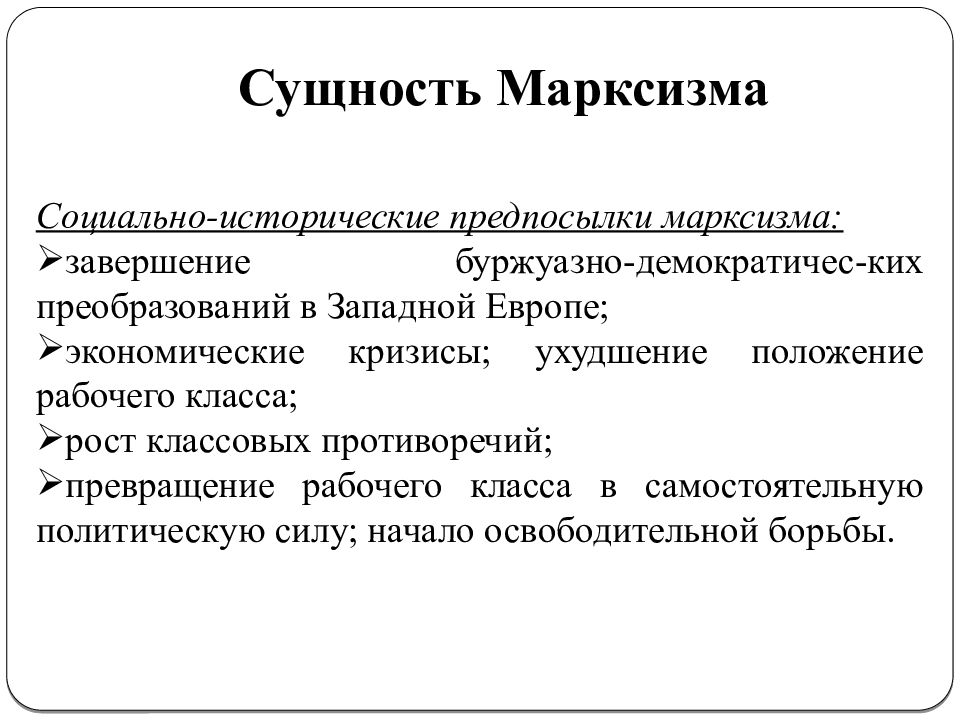 Сущность Марксизма

Социально-исторические предпосылки марксизма:
➢завершение буржуазно-демократичес-ких преобразований в Западной Европе;
➢экономические кризисы; ухудшение положение рабочего класса;
➢рост классовых противоречий;
➢превращение рабочего класса в самостоятельную политическую силу; начало освободительной борьбы.